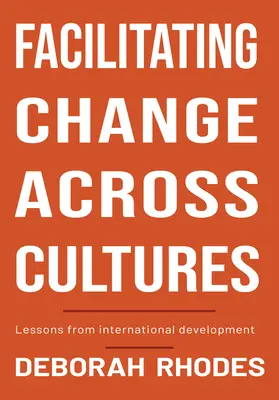 FACILITATING CHANGE ACROSS CULTURES

Lessons from international development

DEBORAH RHODES